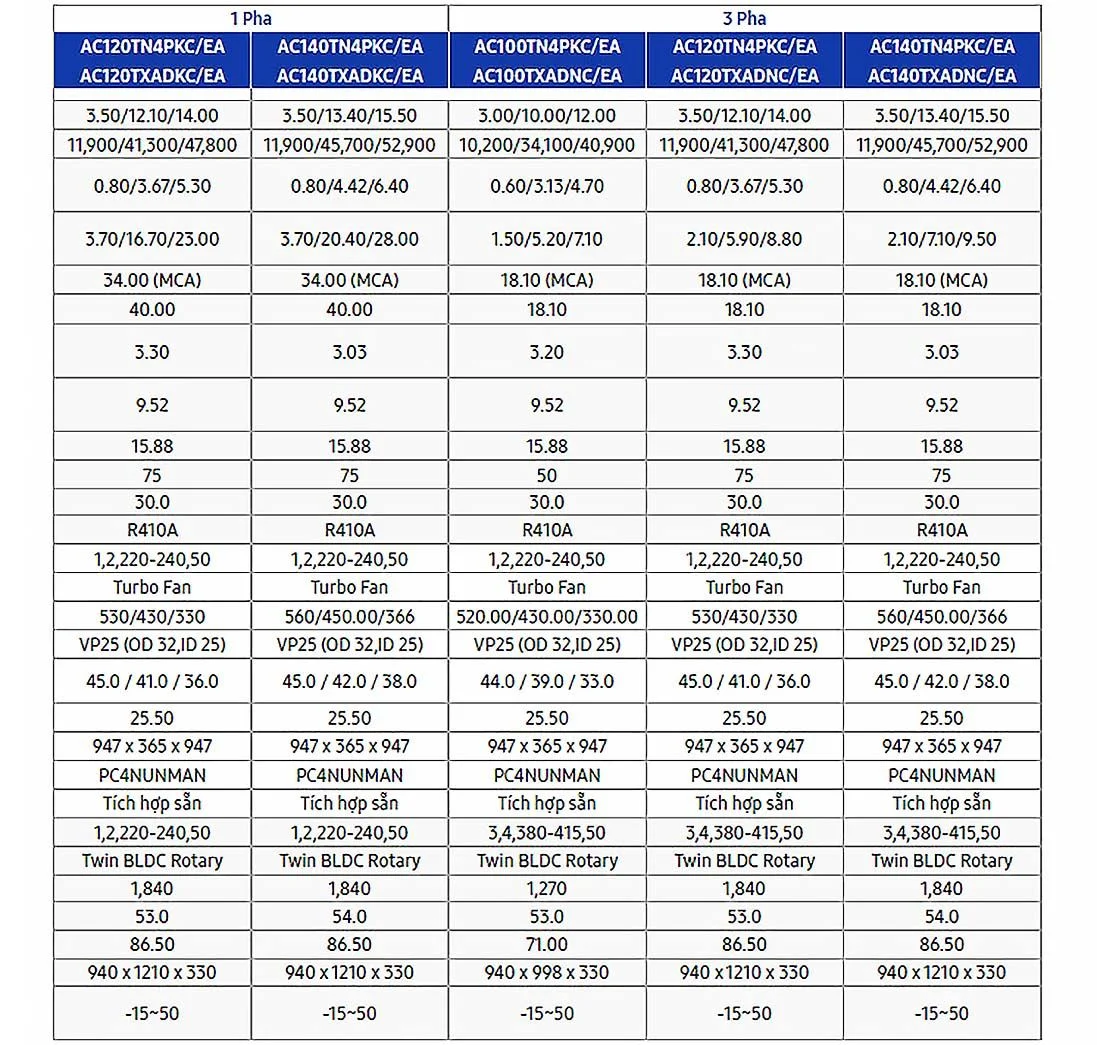 | 1 Pha | | 3 Pha | | |
|---|---|---|---|---|
| AC120TN4PKC/EA AC120TXADKC/EA | AC140TN4PKC/EA AC140TXADKC/EA | AC100TN4PKC/EA AC100TXADNC/EA | AC120TN4PKC/EA AC120TXADNC/EA | AC140TN4PKC/EA AC140TXADNC/EA |
| 3.50/12.10/14.00 | 3.50/13.40/15.50 | 3.00/10.00/12.00 | 3.50/12.10/14.00 | 3.50/13.40/15.50 |
| 11,900/41,300/47,800 | 11,900/45,700/52,900 | 10,200/34,100/40,900 | 11,900/41,300/47,800 | 11,900/45,700/52,900 |
| 0.80/3.67/5.30 | 0.80/4.42/6.40 | 0.60/3.13/4.70 | 0.80/3.67/5.30 | 0.80/4.42/6.40 |
| 3.70/16.70/23.00 | 3.70/20.40/28.00 | 1.50/5.20/7.10 | 2.10/5.90/8.80 | 2.10/7.10/9.50 |
| 34.00 (MCA) | 34.00 (MCA) | 18.10 (MCA) | 18.10 (MCA) | 18.10 (MCA) |
| 40.00 | 40.00 | 18.10 | 18.10 | 18.10 |
| 3.30 | 3.03 | 3.20 | 3.30 | 3.03 |
| 9.52 | 9.52 | 9.52 | 9.52 | 9.52 |
| 15.88 | 15.88 | 15.88 | 15.88 | 15.88 |
| 75 | 75 | 50 | 75 | 75 |
| 30.0 | 30.0 | 30.0 | 30.0 | 30.0 |
| R410A | R410A | R410A | R410A | R410A |
| 1,2,220-240,50 | 1,2,220-240,50 | 1,2,220-240,50 | 1,2,220-240,50 | 1,2,220-240,50 |
| Turbo Fan | Turbo Fan | Turbo Fan | Turbo Fan | Turbo Fan |
| 530/430/330 | 560/450.00/366 | 520.00/430.00/330.00 | 530/430/330 | 560/450.00/366 |
| VP25 (OD 32,ID 25) | VP25 (OD 32,ID 25) | VP25 (OD 32,ID 25) | VP25 (OD 32,ID 25) | VP25 (OD 32,ID 25) |
| 45.0 / 41.0 / 36.0 | 45.0 / 42.0 / 38.0 | 44.0 / 39.0 / 33.0 | 45.0 / 41.0 / 36.0 | 45.0 / 42.0 / 38.0 |
| 25.50 | 25.50 | 25.50 | 25.50 | 25.50 |
| 947 x 365 x 947 | 947 x 365 x 947 | 947 x 365 x 947 | 947 x 365 x 947 | 947 x 365 x 947 |
| PC4NUNMAN | PC4NUNMAN | PC4NUNMAN | PC4NUNMAN | PC4NUNMAN |
| Tích hợp sẵn | Tích hợp sẵn | Tích hợp sẵn | Tích hợp sẵn | Tích hợp sẵn |
| 1,2,220-240,50 | 1,2,220-240,50 | 3,4,380-415,50 | 3,4,380-415,50 | 3,4,380-415,50 |
| Twin BLDC Rotary | Twin BLDC Rotary | Twin BLDC Rotary | Twin BLDC Rotary | Twin BLDC Rotary |
| 1,840 | 1,840 | 1,270 | 1,840 | 1,840 |
| 53.0 | 54.0 | 53.0 | 53.0 | 54.0 |
| 86.50 | 86.50 | 71.00 | 86.50 | 86.50 |
| 940 x 1210 x 330 | 940 x 1210 x 330 | 940 x 998 x 330 | 940 x 1210 x 330 | 940 x 1210 x 330 |
| -15~50 | -15~50 | -15~50 | -15~50 | -15~50 |